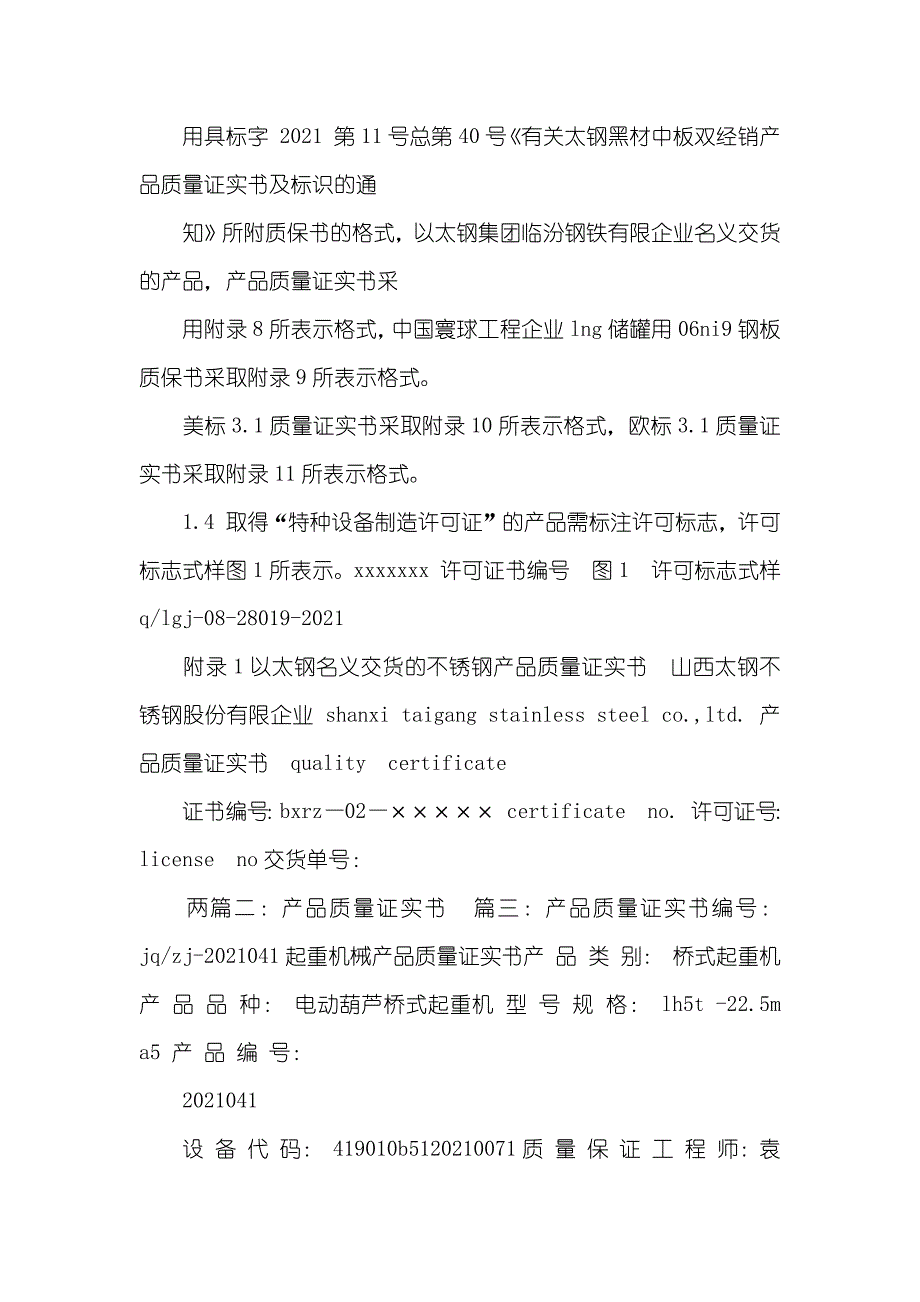 用具标字 2021 第 11 号总第 40 号《有关太钢黑材中板双经销产品质量证实书及标识的通

知》所附质保书的格式，以太钢集团临汾钢铁有限企业名义交货的产品，产品质量证实书采

用附录 8 所表示格式，中国寰球工程企业 lng 储罐用 06ni9 钢板质保书采取附录 9 所表示格式。

美标 3.1 质量证实书采取附录 10 所表示格式，欧标 3.1 质量证实书采取附录 11 所表示格式。

1.4 取得“特种设备制造许可证”的产品需标注许可标志，许可标志式样图 1 所表示。xxxxxxx 许可证书编号 图 1 许可标志式样 q/lgj-08-28019-2021

附录 1 以太钢名义交货的不锈钢产品质量证实书 山西太钢不锈钢股份有限企业 shanxi taigang stainless steel co.,ltd. 产品质量证实书 quality certificate

证书编号: bxrz—02—××××× certificate no. 许可证号: license no 交货单号:

两篇二：产品质量证实书 篇三：产品质量证实书编号：jq/zj-2021041 起重机械产品质量证实书产 品 类 别: 桥式起重机 产 品 品 种: 电动葫芦桥式起重机 型 号 规 格: lh5t -22.5m a5 产 品 编 号:

2021041

设 备 代 码: 419010b5120210071 质 量 保 证 工 程 师: 袁